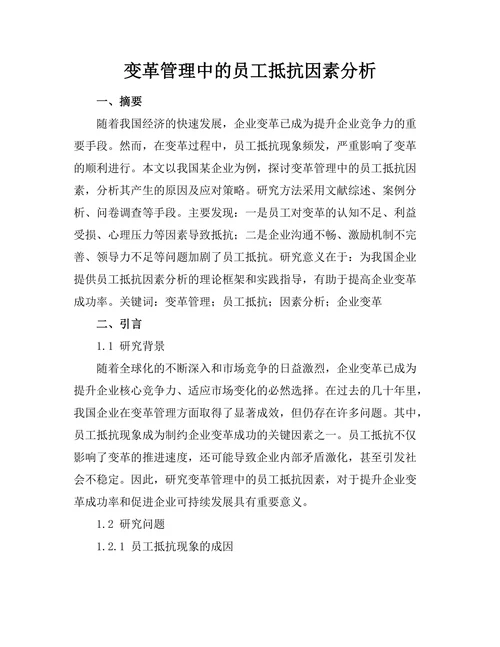 变革管理中的员工抵抗因素分析

一、摘要

随着我国经济的快速发展，企业变革已成为提升企业竞争力的重要手段。然而，在变革过程中，员工抵抗现象频发，严重影响了变革的顺利进行。本文以我国某企业为例，探讨变革管理中的员工抵抗因素，分析其产生的原因及应对策略。研究方法采用文献综述、案例分析、问卷调查等手段。主要发现：一是员工对变革的认知不足、利益受损、心理压力等因素导致抵抗；二是企业沟通不畅、激励机制不完善、领导力不足等问题加剧了员工抵抗。研究意义在于：为我国企业提供员工抵抗因素分析的理论框架和实践指导，有助于提高企业变革成功率。关键词：变革管理；员工抵抗；因素分析；企业变革

二、引言

1.1 研究背景

随着全球化的不断深入和市场竞争的日益激烈，企业变革已成为提升企业核心竞争力、适应市场变化的必然选择。在过去的几十年里，我国企业在变革管理方面取得了显著成效，但仍存在许多问题。其中，员工抵抗现象成为制约企业变革成功的关键因素之一。员工抵抗不仅影响了变革的推进速度，还可能导致企业内部矛盾激化，甚至引发社会不稳定。因此，研究变革管理中的员工抵抗因素，对于提升企业变革成功率和促进企业可持续发展具有重要意义。

1.2 研究问题

1.2.1 员工抵抗现象的成因